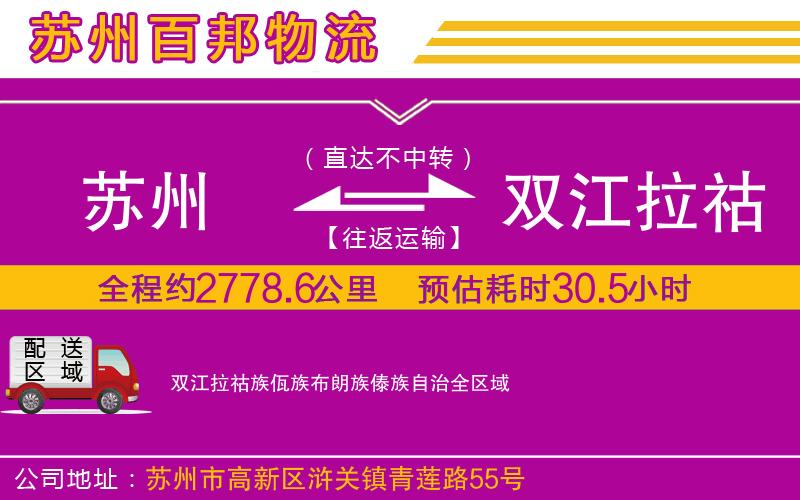 苏州百邦物流

（直达不中转）

苏州 双江拉祜

【往返运输】

全程约2778.6公里 预估耗时30.5小时

配送区域

双江拉祜族佤族布朗族傣族自治全区域

公司地址：苏州市高新区浒关镇青莲路55号